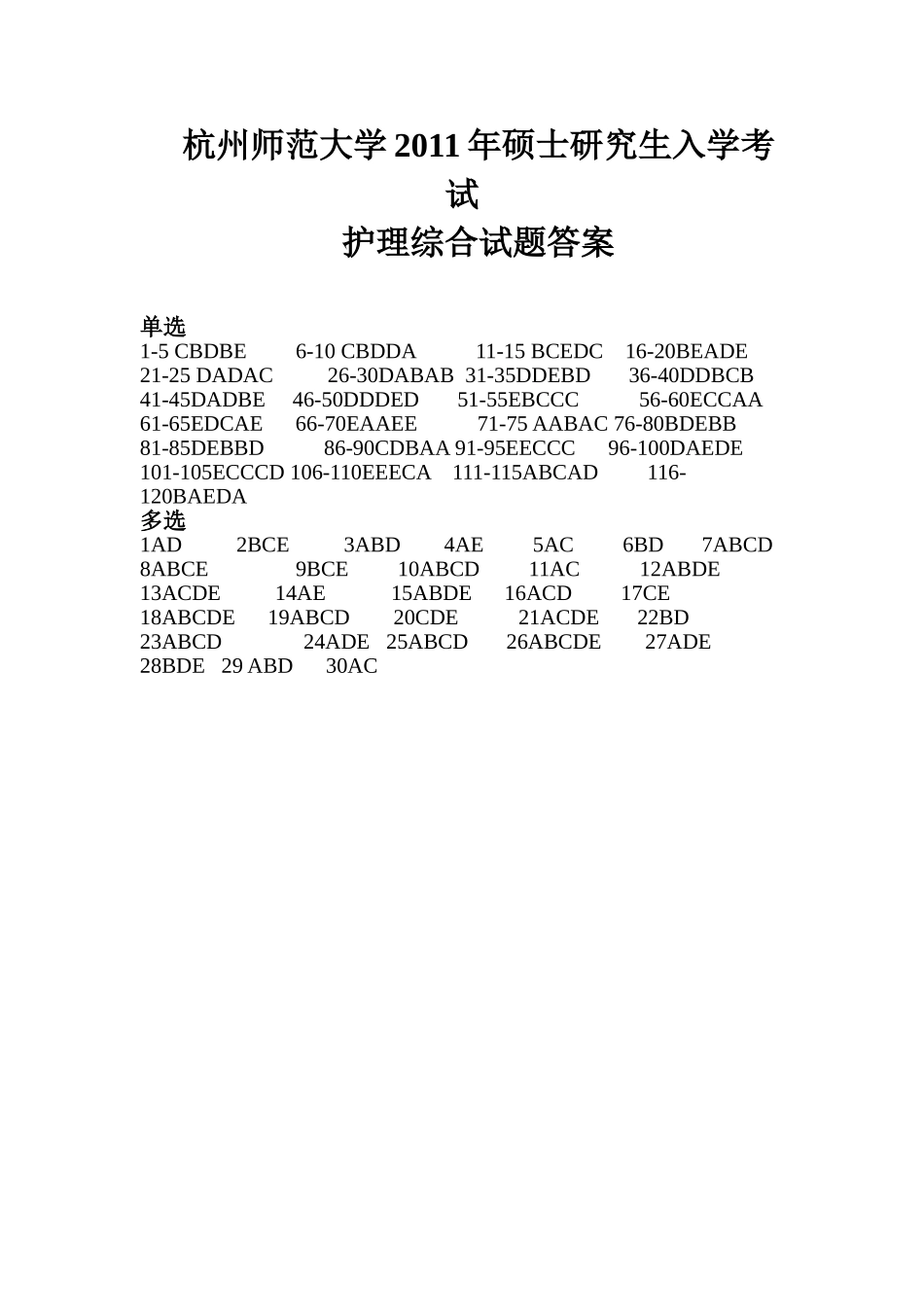 杭州师范大学 2011 年硕士研究生入学考试
护理综合试题答案

单选
1-5 CBDBE 6-10 CBDDA 11-15 BCEDC 16-20BEADE
21-25 DADAC 26-30DABAB 31-35DDEBD 36-40DDBCB
41-45DADBE 46-50DDDED 51-55EBCCC 56-60ECCAA
61-65EDCAE 66-70EAAEE 71-75 AABAC 76-80BDEBB
81-85DEBBD 86-90CDBAA 91-95EECCC 96-100DAEDE
101-105ECCCD 106-110EEECA 111-115ABCAD 116-120BAEDA
多选
1AD 2BCE 3ABD 4AE 5AC 6BD 7ABCD
8ABCE 9BCE 10ABCD 11AC 12ABDE
13ACDE 14AE 15ABDE 16ACD 17CE
18ABCDE 19ABCD 20CDE 21ACDE 22BD
23ABCD 24ADE 25ABCD 26ABCDE 27ADE
28BDE 29 ABD 30AC